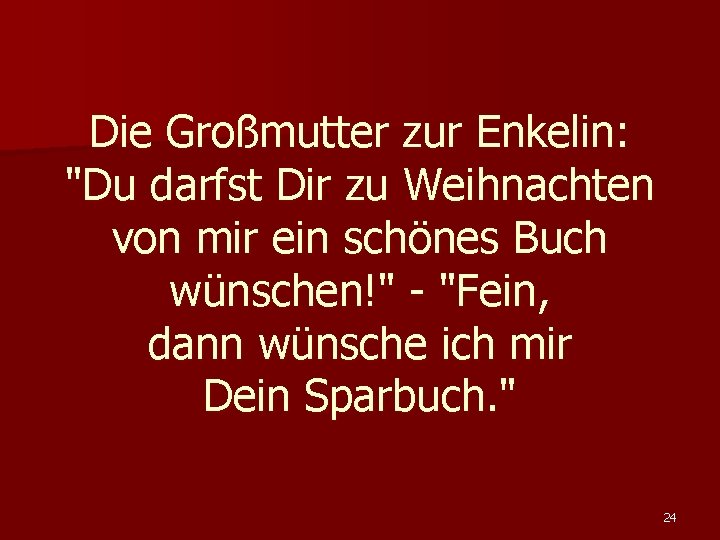 Die Großmutter zur Enkelin: "Du darfst Dir zu Weihnachten von mir ein schönes Buch wünschen!" - "Fein, dann wünsche ich mir Dein Sparbuch."

24